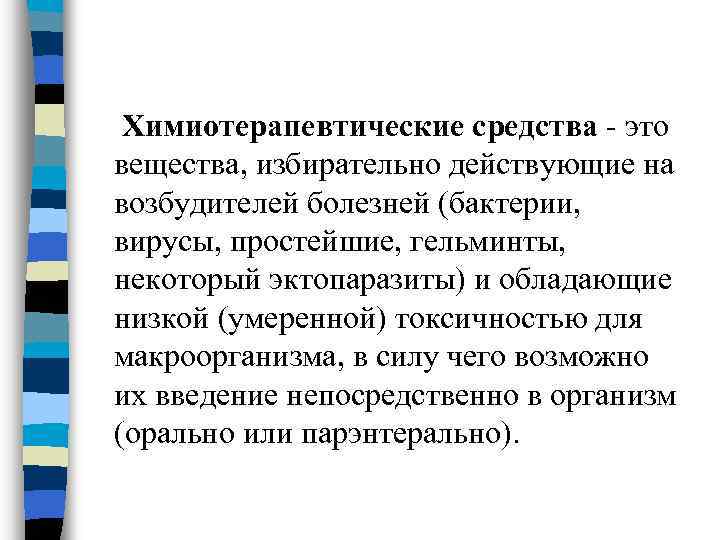 Химиотерапевтические средства - это вещества, избирательно действующие на возбудителей болезней (бактерии, вирусы, простейшие, гельминты, некоторый эктопаразиты) и обладающие низкой (умеренной) токсичностью для макроорганизма, в силу чего возможно их введение непосредственно в организм (орально или парэнтерально).